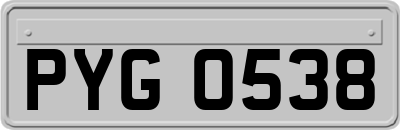 PYG 0538